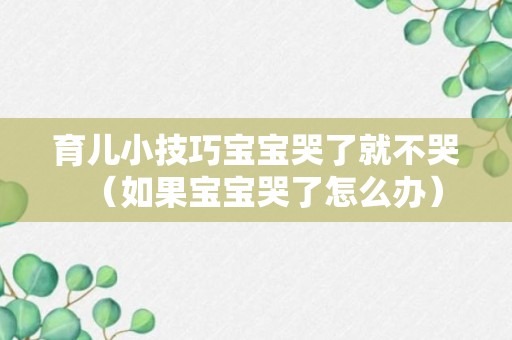 育儿小技巧宝宝哭了就不哭（如果宝宝哭了怎么办）